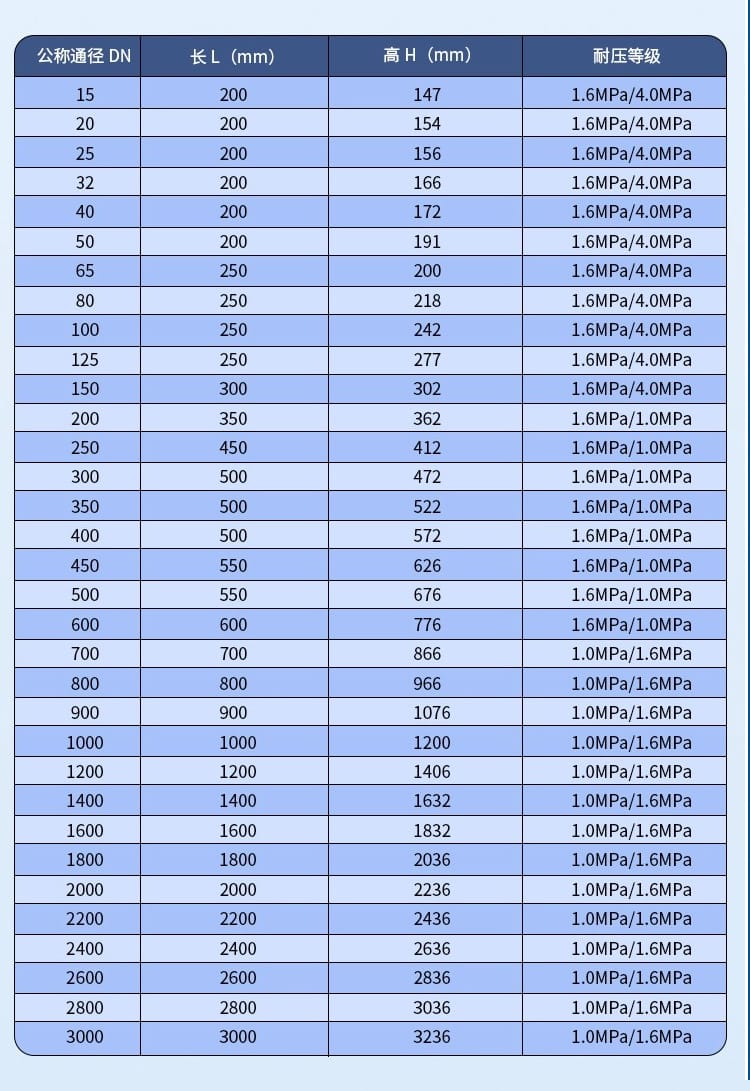 | 公称通径 DN | 长 L（mm） | 高 H（mm） | 耐压等级 |
|---|---|---|---|
| 15 | 200 | 147 | 1.6MPa/4.0MPa |
| 20 | 200 | 154 | 1.6MPa/4.0MPa |
| 25 | 200 | 156 | 1.6MPa/4.0MPa |
| 32 | 200 | 166 | 1.6MPa/4.0MPa |
| 40 | 200 | 172 | 1.6MPa/4.0MPa |
| 50 | 200 | 191 | 1.6MPa/4.0MPa |
| 65 | 250 | 200 | 1.6MPa/4.0MPa |
| 80 | 250 | 218 | 1.6MPa/4.0MPa |
| 100 | 250 | 242 | 1.6MPa/4.0MPa |
| 125 | 250 | 277 | 1.6MPa/4.0MPa |
| 150 | 300 | 302 | 1.6MPa/4.0MPa |
| 200 | 350 | 362 | 1.6MPa/1.0MPa |
| 250 | 450 | 412 | 1.6MPa/1.0MPa |
| 300 | 500 | 472 | 1.6MPa/1.0MPa |
| 350 | 500 | 522 | 1.6MPa/1.0MPa |
| 400 | 500 | 572 | 1.6MPa/1.0MPa |
| 450 | 550 | 626 | 1.6MPa/1.0MPa |
| 500 | 550 | 676 | 1.6MPa/1.0MPa |
| 600 | 600 | 776 | 1.6MPa/1.0MPa |
| 700 | 700 | 866 | 1.0MPa/1.6MPa |
| 800 | 800 | 966 | 1.0MPa/1.6MPa |
| 900 | 900 | 1076 | 1.0MPa/1.6MPa |
| 1000 | 1000 | 1200 | 1.0MPa/1.6MPa |
| 1200 | 1200 | 1406 | 1.0MPa/1.6MPa |
| 1400 | 1400 | 1632 | 1.0MPa/1.6MPa |
| 1600 | 1600 | 1832 | 1.0MPa/1.6MPa |
| 1800 | 1800 | 2036 | 1.0MPa/1.6MPa |
| 2000 | 2000 | 2236 | 1.0MPa/1.6MPa |
| 2200 | 2200 | 2436 | 1.0MPa/1.6MPa |
| 2400 | 2400 | 2636 | 1.0MPa/1.6MPa |
| 2600 | 2600 | 2836 | 1.0MPa/1.6MPa |
| 2800 | 2800 | 3036 | 1.0MPa/1.6MPa |
| 3000 | 3000 | 3236 | 1.0MPa/1.6MPa |